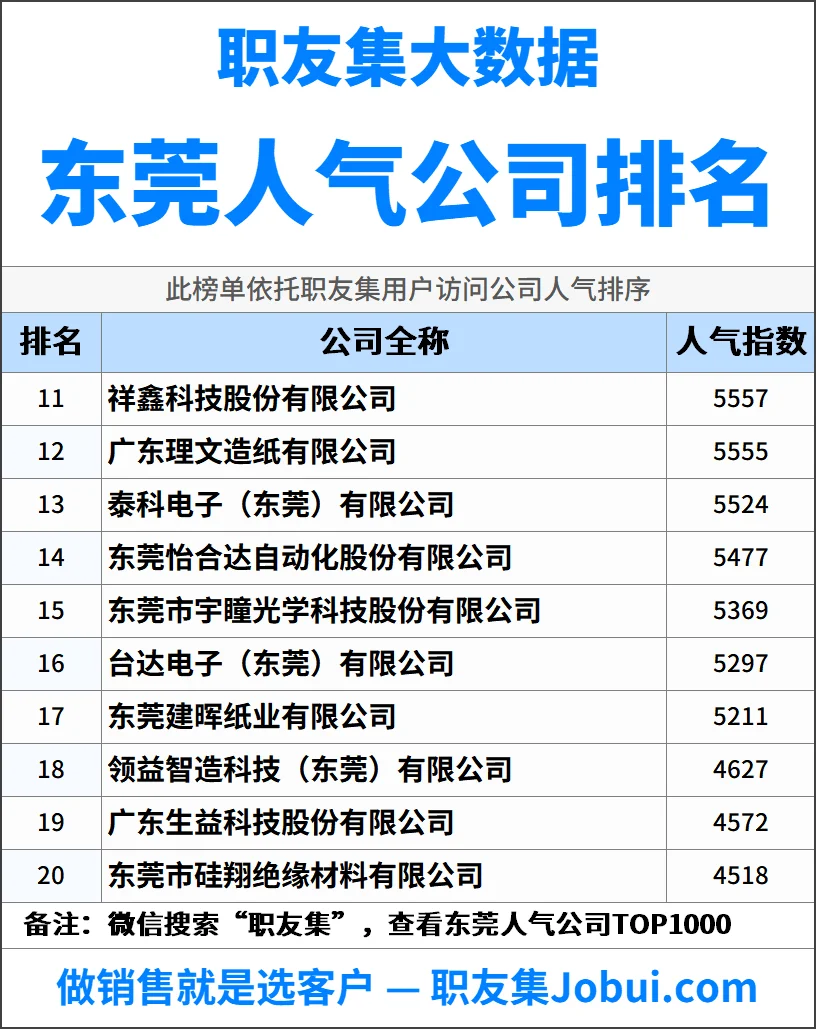 职友集大数据

东莞人气公司排名

此榜单依托职友集用户访问公司人气排序

| 排名 | 公司全称 | 人气指数 |
|---|---|---|
| 11 | 祥鑫科技股份有限公司 | 5557 |
| 12 | 广东理文造纸有限公司 | 5555 |
| 13 | 泰科电子（东莞）有限公司 | 5524 |
| 14 | 东莞怡合达自动化股份有限公司 | 5477 |
| 15 | 东莞市宇瞳光学科技股份有限公司 | 5369 |
| 16 | 台达电子（东莞）有限公司 | 5297 |
| 17 | 东莞建晖纸业有限公司 | 5211 |
| 18 | 领益智造科技（东莞）有限公司 | 4627 |
| 19 | 广东生益科技股份有限公司 | 4572 |
| 20 | 东莞市硅翔绝缘材料有限公司 | 4518 |

备注：微信搜索“职友集”，查看东莞人气公司TOP1000

做销售就是选客户 — 职友集Jobui.com